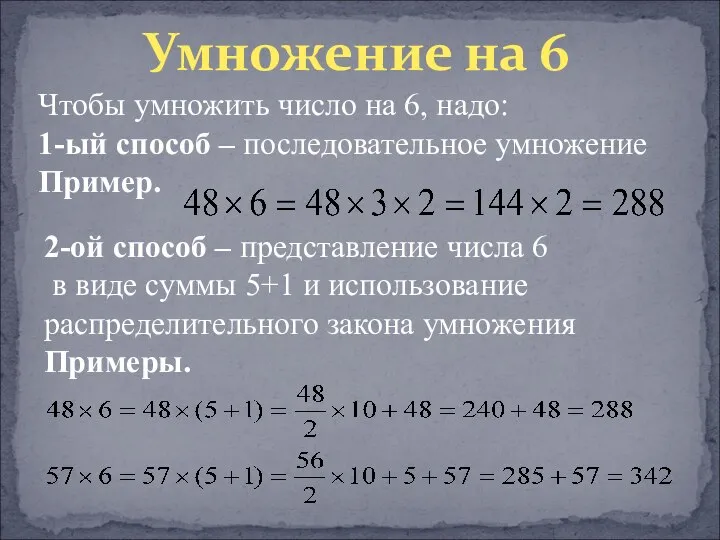 Умножение на 6

Чтобы умножить число на 6, надо:
1-ый способ – последовательное умножение
Пример. $48 \times 6 = 48 \times 3 \times 2 = 144 \times 2 = 288$

2-ой способ – представление числа 6 в виде суммы 5+1 и использование распределительного закона умножения
Примеры.
$48 \times 6 = 48 \times (5+1) = \frac{48}{2} \times 10 + 48 = 240 + 48 = 288$
$57 \times 6 = 57 \times (5+1) = \frac{56}{2} \times 10 + 5 + 57 = 285 + 57 = 342$